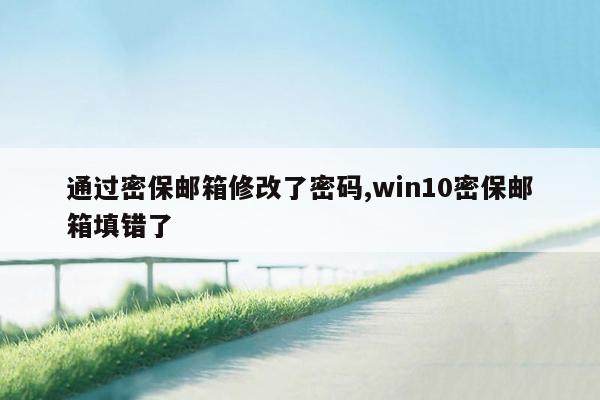 通过密保邮箱修改了密码,win10密保邮箱填错了